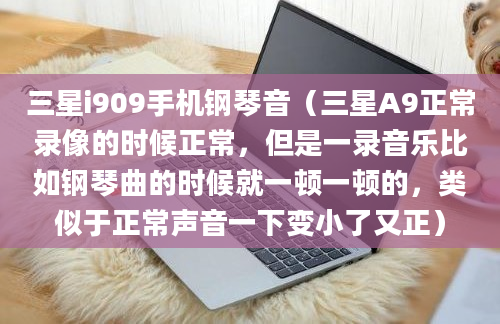 三星i909手机钢琴音（三星A9正常录像的时候正常，但是一录音乐比如钢琴曲的时候就一顿一顿的，类似于正常声音一下变小了又正）